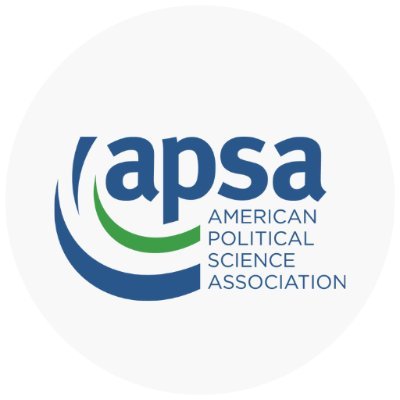 apsa
AMERICAN
POLITICAL
SCIENCE
ASSOCIATION